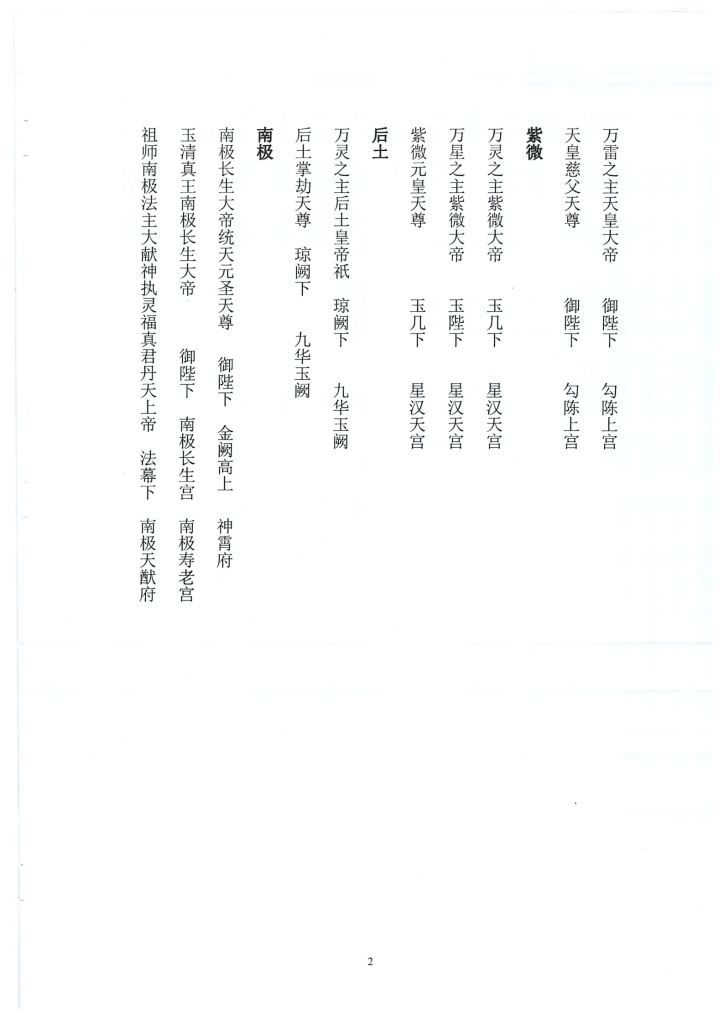 万雷之主天皇大帝　御陛下　勾陈上宫

天皇慈父天尊　御陛下　勾陈上宫

紫微

万灵之主紫微大帝　玉几下　星汉天宫

万星之主紫微大帝　玉陛下　星汉天宫

紫微元皇天尊　玉几下　星汉天宫

后土

万灵之主后土皇帝祇　琼阙下　九华玉阙

后土掌劫天尊　琼阙下　九华玉阙

南极

南极长生大帝统天元圣天尊　御陛下　金阙高上　神霄府

玉清真王南极长生大帝　御陛下　南极长生宫　南极寿老宫

祖师南极法主大献神执灵福真君丹天上帝　法幕下　南极天猷府

2